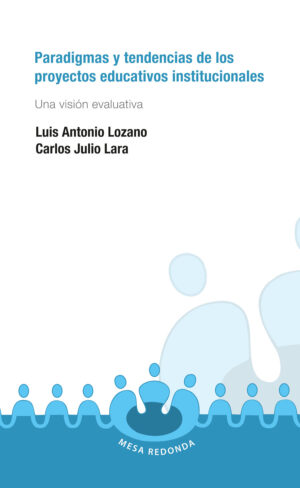 Paradigmas y tendencias de los proyectos educativos institucionales

Una visión evaluativa

Luis Antonio Lozano
Carlos Julio Lara

MESA REDONDA